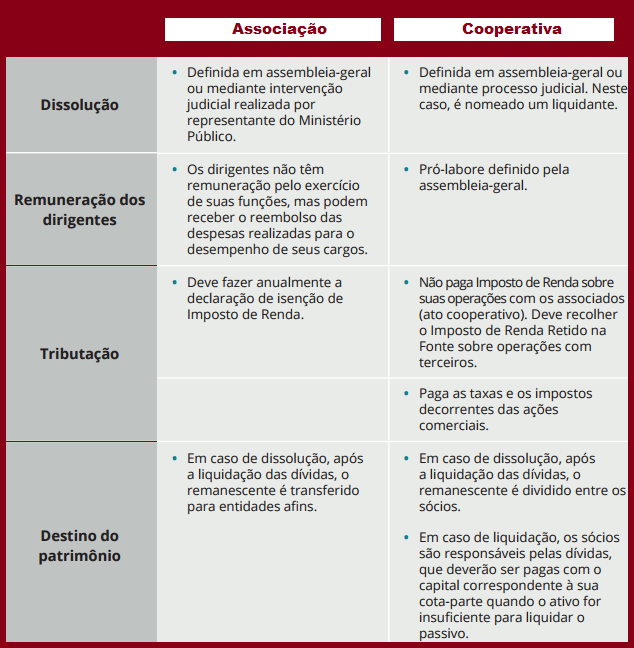 |  | Associação | Cooperativa |
|---|---|---|
| Dissolução | • Definida em assembleia-geral ou mediante intervenção judicial realizada por representante do Ministério Público. | • Definida em assembleia-geral ou mediante processo judicial. Neste caso, é nomeado um liquidante. |
| Remuneração dos dirigentes | • Os dirigentes não têm remuneração pelo exercício de suas funções, mas podem receber o reembolso das despesas realizadas para o desempenho de seus cargos. | • Pró-labore definido pela assembleia-geral. |
| Tributação | • Deve fazer anualmente a declaração de isenção de Imposto de Renda. | • Não paga Imposto de Renda sobre suas operações com os associados (ato cooperativo). Deve recolher o Imposto de Renda Retido na Fonte sobre operações com terceiros. |
|  |  | • Paga as taxas e os impostos decorrentes das ações comerciais. |
| Destino do patrimônio | • Em caso de dissolução, após a liquidação das dívidas, o remanescente é transferido para entidades afins. | • Em caso de dissolução, após a liquidação das dívidas, o remanescente é dividido entre os sócios. • Em caso de liquidação, os sócios são responsáveis pelas dívidas, que deverão ser pagas com o capital correspondente à sua cota-parte quando o ativo for insuficiente para liquidar o passivo. |